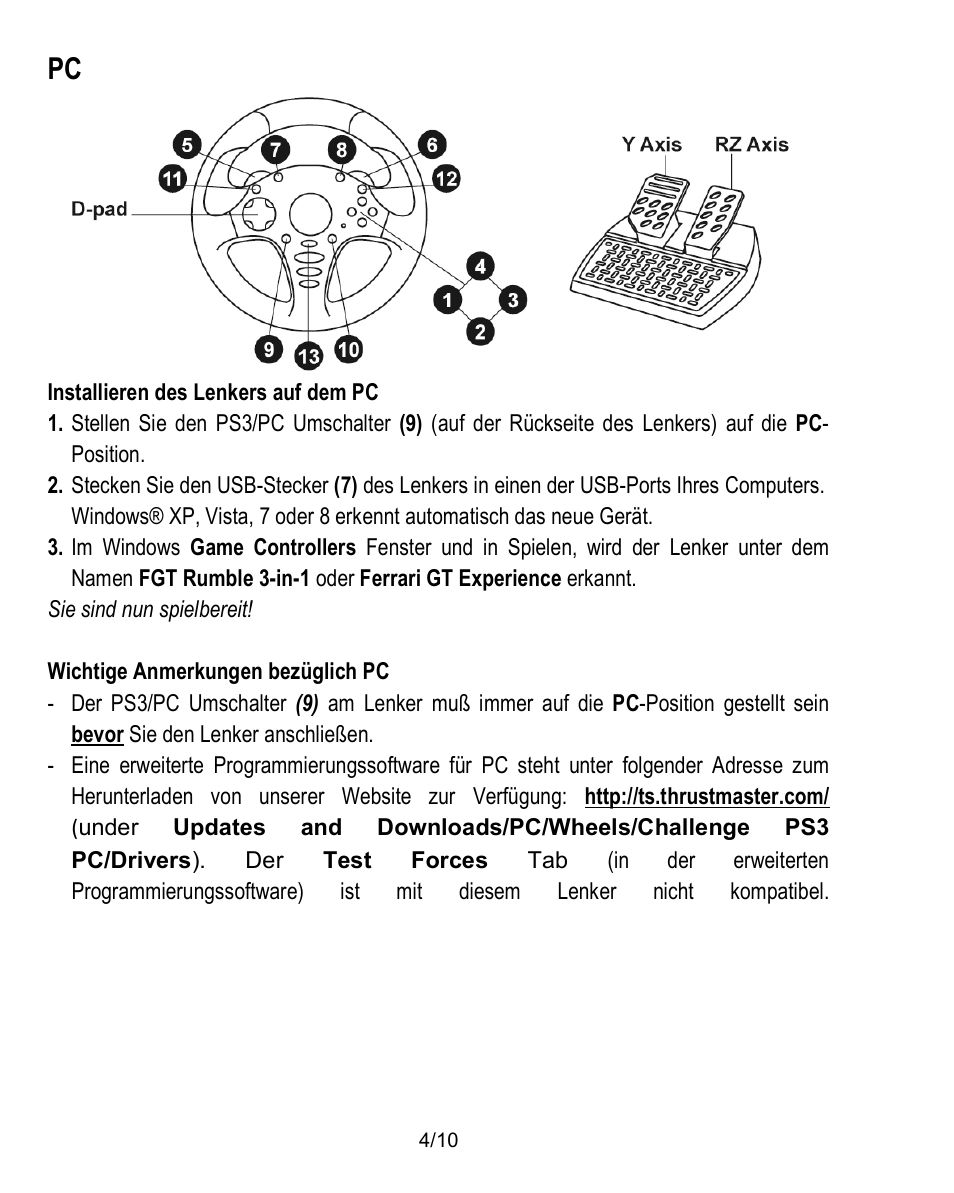 PC

5
7
8
6
11
12
D-pad
4
1
3
2
9
13
10

Y Axis
RZ Axis

Installieren des Lenkers auf dem PC

1. Stellen Sie den PS3/PC Umschalter (9) (auf der Rückseite des Lenkers) auf die PC-Position.

2. Stecken Sie den USB-Stecker (7) des Lenkers in einen der USB-Ports Ihres Computers. Windows® XP, Vista, 7 oder 8 erkennt automatisch das neue Gerät.

3. Im Windows Game Controllers Fenster und in Spielen, wird der Lenker unter dem Namen FGT Rumble 3-in-1 oder Ferrari GT Experience erkannt.

Sie sind nun spielbereit!

Wichtige Anmerkungen bezüglich PC

- Der PS3/PC Umschalter (9) am Lenker muß immer auf die PC-Position gestellt sein bevor Sie den Lenker anschließen.

- Eine erweiterte Programmierungssoftware für PC steht unter folgender Adresse zum Herunterladen von unserer Website zur Verfügung: http://ts.thrustmaster.com/ (under Updates and Downloads/PC/Wheels/Challenge PS3 PC/Drivers). Der Test Forces Tab (in der erweiterten Programmierungssoftware) ist mit diesem Lenker nicht kompatibel.

4/10